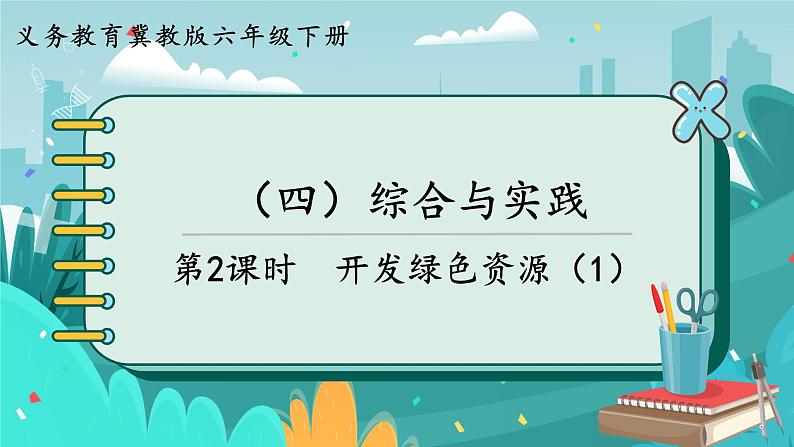 义务教育冀教版六年级下册

（四）综合与实践

第2课时　开发绿色资源（1）